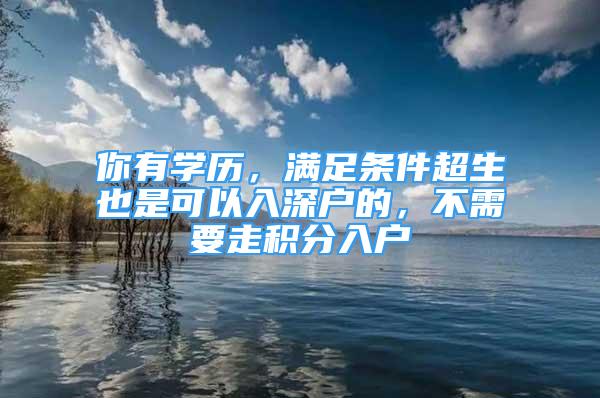 你有学历，满足条件超生也是可以入深户的，不需要走积分入户